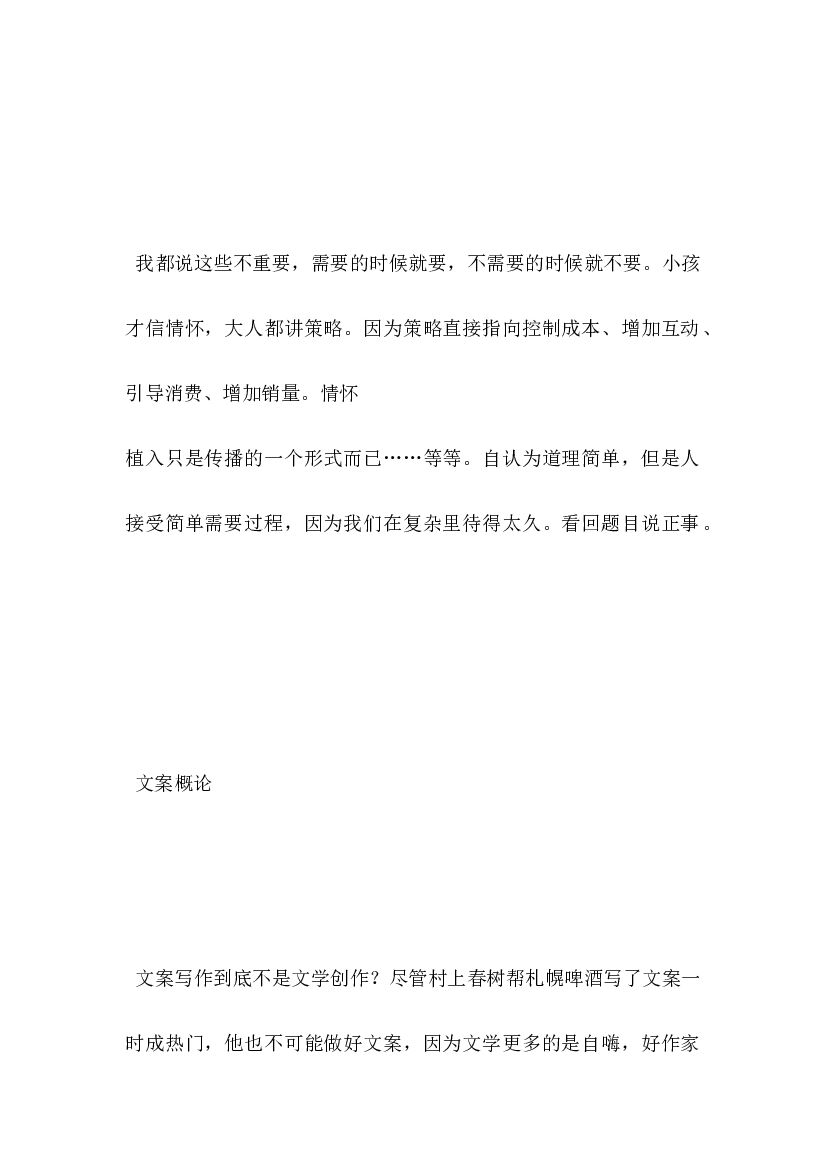 我都说这些不重要，需要的时候就要，不需要的时候就不要。小孩才信情怀，大人都讲策略。因为策略直接指向控制成本、增加互动、引导消费、增加销量。情怀
植入只是传播的一个形式而已……等等。自认为道理简单，但是人接受简单需要过程，因为我们在复杂里待得太久。看回题目说正事。

文案概论

文案写作到底不是文学创作？尽管村上春树帮札幌啤酒写了文案一时成热门，他也不可能做好文案，因为文学更多的是自嗨，好作家